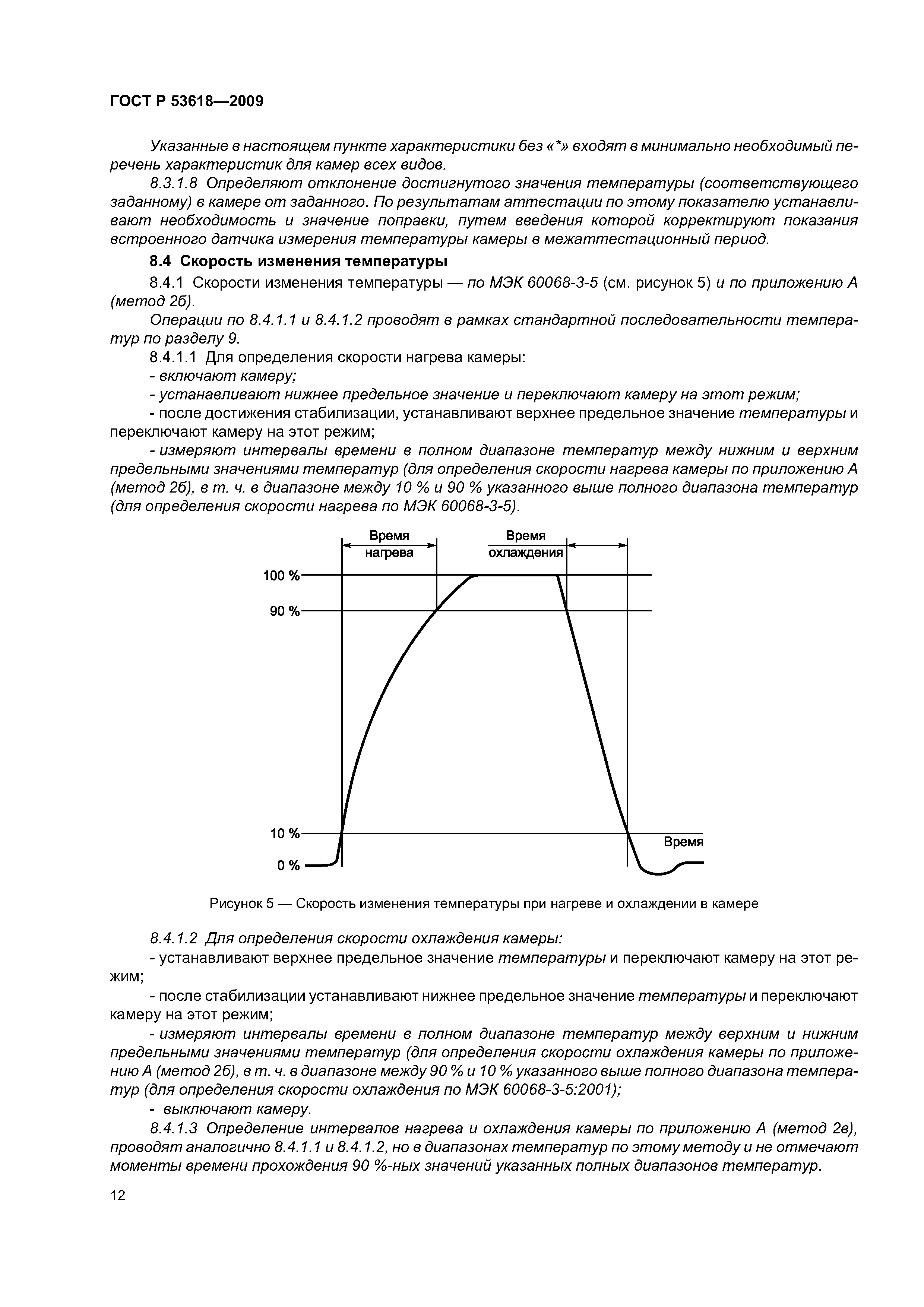 ГОСТ Р 53618—2009

Указанные в настоящем пункте характеристики без «*» входят в минимально необходимый перечень характеристик для камер всех видов.

8.3.1.8 Определяют отклонение достигнутого значения температуры (соответствующего заданному) в камере от заданного. По результатам аттестации по этому показателю устанавливают необходимость и значение поправки, путем введения которой корректируют показания встроенного датчика измерения температуры камеры в межаттестационный период.

8.4 Скорость изменения температуры

8.4.1 Скорости изменения температуры — по МЭК 60068-3-5 (см. рисунок 5) и по приложению А (метод 2б).

Операции по 8.4.1.1 и 8.4.1.2 проводят в рамках стандартной последовательности температур по разделу 9.

8.4.1.1 Для определения скорости нагрева камеры:

- включают камеру;

- устанавливают нижнее предельное значение и переключают камеру на этот режим;

- после достижения стабилизации, устанавливают верхнее предельное значение температуры и переключают камеру на этот режим;

- измеряют интервалы времени в полном диапазоне температур между нижним и верхним предельными значениями температур (для определения скорости нагрева камеры по приложению А (метод 2б), в т. ч. в диапазоне между 10 % и 90 % указанного выше полного диапазона температур (для определения скорости нагрева по МЭК 60068-3-5).

Время нагрева
Время охлаждения
100 %
90 %
10 %
0 %
Время

Рисунок 5 — Скорость изменения температуры при нагреве и охлаждении в камере

8.4.1.2 Для определения скорости охлаждения камеры:

- устанавливают верхнее предельное значение температуры и переключают камеру на этот режим;

- после стабилизации устанавливают нижнее предельное значение температуры и переключают камеру на этот режим;

- измеряют интервалы времени в полном диапазоне температур между верхним и нижним предельными значениями температур (для определения скорости охлаждения камеры по приложению А (метод 2б), в т. ч. в диапазоне между 90 % и 10 % указанного выше полного диапазона температур (для определения скорости охлаждения по МЭК 60068-3-5:2001);

- выключают камеру.

8.4.1.3 Определение интервалов нагрева и охлаждения камеры по приложению А (метод 2в), проводят аналогично 8.4.1.1 и 8.4.1.2, но в диапазонах температур по этому методу и не отмечают моменты времени прохождения 90 %-ных значений указанных полных диапазонов температур.

12